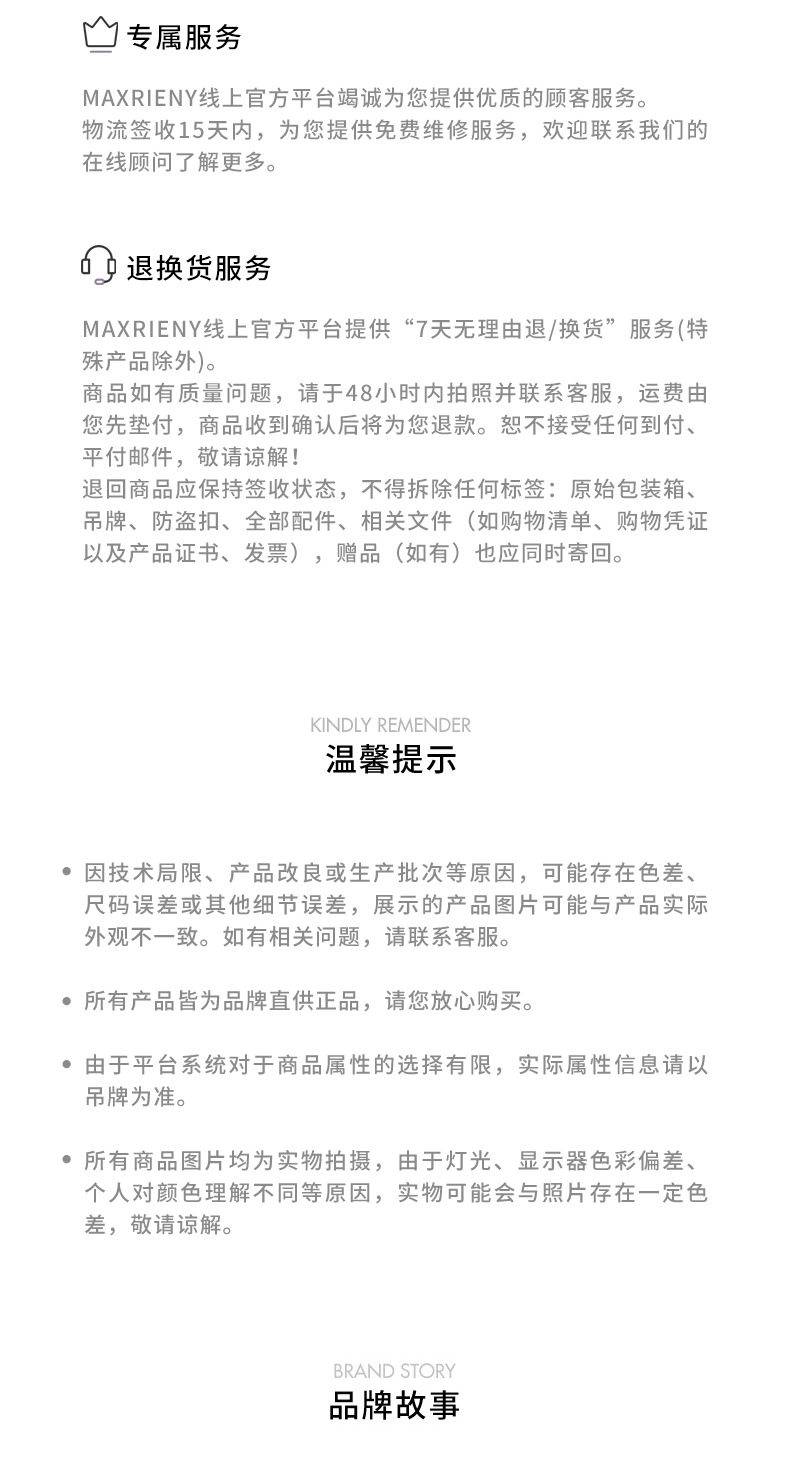 专属服务

MAXRIENY线上官方平台竭诚为您提供优质的顾客服务。
物流签收15天内，为您提供免费维修服务，欢迎联系我们的在线顾问了解更多。

退换货服务

MAXRIENY线上官方平台提供“7天无理由退/换货”服务(特殊产品除外)。
商品如有质量问题，请于48小时内拍照并联系客服，运费由您先垫付，商品收到确认后将为您退款。恕不接受任何到付、平付邮件，敬请谅解！
退回商品应保持签收状态，不得拆除任何标签：原始包装箱、吊牌、防盗扣、全部配件、相关文件（如购物清单、购物凭证以及产品证书、发票），赠品（如有）也应同时寄回。

KINDLY REMENDER
温馨提示

• 因技术局限、产品改良或生产批次等原因，可能存在色差、尺码误差或其他细节误差，展示的产品图片可能与产品实际外观不一致。如有相关问题，请联系客服。

• 所有产品皆为品牌直供正品，请您放心购买。

• 由于平台系统对于商品属性的选择有限，实际属性信息请以吊牌为准。

• 所有商品图片均为实物拍摄，由于灯光、显示器色彩偏差、个人对颜色理解不同等原因，实物可能会与照片存在一定色差，敬请谅解。

BRAND STORY
品牌故事